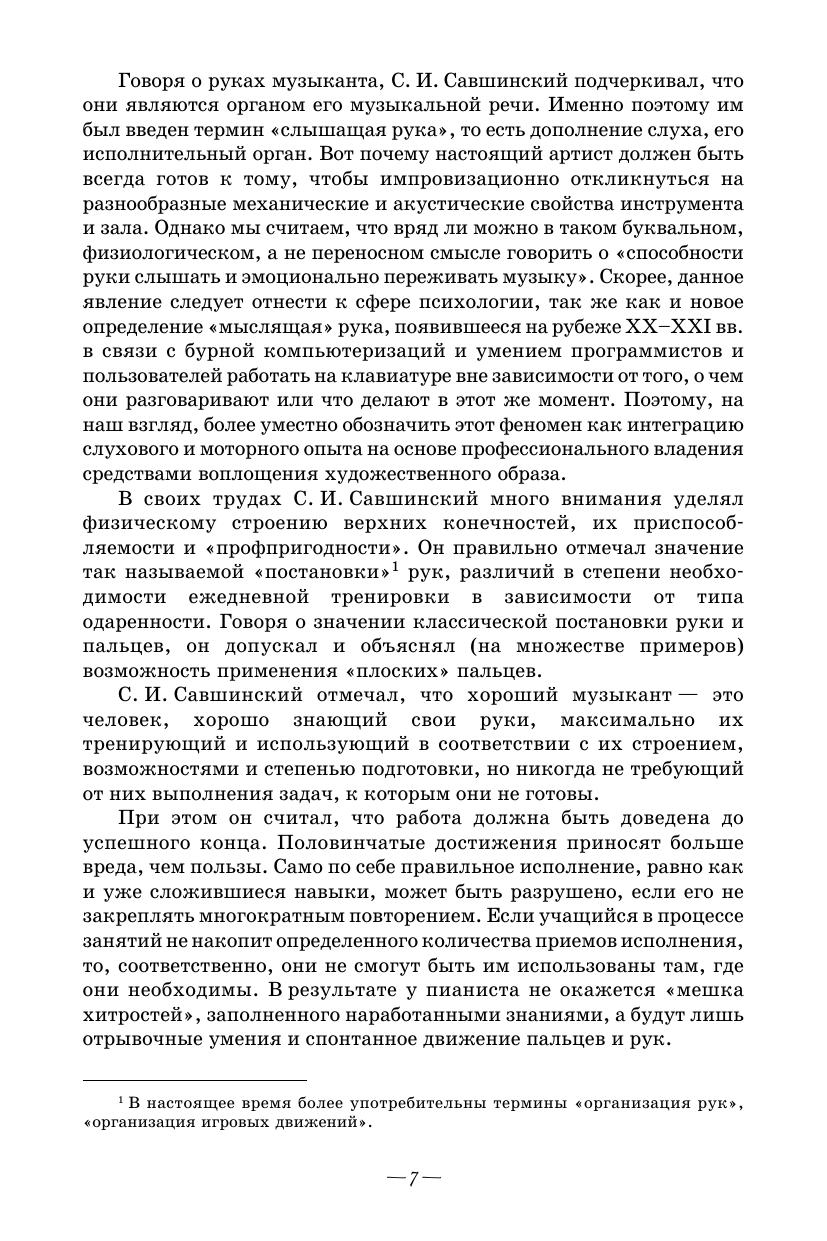 Говоря о руках музыканта, С. И. Савшинский подчеркивал, что они являются органом его музыкальной речи. Именно поэтому им был введен термин «слышащая рука», то есть дополнение слуха, его исполнительный орган. Вот почему настоящий артист должен быть всегда готов к тому, чтобы импровизационно откликнуться на разнообразные механические и акустические свойства инструмента и зала. Однако мы считаем, что вряд ли можно в таком буквальном, физиологическом, а не переносном смысле говорить о «способности руки слышать и эмоционально переживать музыку». Скорее, данное явление следует отнести к сфере психологии, так же как и новое определение «мыслящая» рука, появившееся на рубеже XX–XXI вв. в связи с бурной компьютеризаций и умением программистов и пользователей работать на клавиатуре вне зависимости от того, о чем они разговаривают или что делают в этот же момент. Поэтому, на наш взгляд, более уместно обозначить этот феномен как интеграцию слухового и моторного опыта на основе профессионального владения средствами воплощения художественного образа.

В своих трудах С. И. Савшинский много внимания уделял физическому строению верхних конечностей, их приспособляемости и «профпригодности». Он правильно отмечал значение так называемой «постановки»$^1$ рук, различий в степени необходимости ежедневной тренировки в зависимости от типа одаренности. Говоря о значении классической постановки руки и пальцев, он допускал и объяснял (на множестве примеров) возможность применения «плоских» пальцев.

С. И. Савшинский отмечал, что хороший музыкант — это человек, хорошо знающий свои руки, максимально их тренирующий и использующий в соответствии с их строением, возможностями и степенью подготовки, но никогда не требующий от них выполнения задач, к которым они не готовы.

При этом он считал, что работа должна быть доведена до успешного конца. Половинчатые достижения приносят больше вреда, чем пользы. Само по себе правильное исполнение, равно как и уже сложившиеся навыки, может быть разрушено, если его не закреплять многократным повторением. Если учащийся в процессе занятий не накопит определенного количества приемов исполнения, то, соответственно, они не смогут быть им использованы там, где они необходимы. В результате у пианиста не окажется «мешка хитростей», заполненного наработанными знаниями, а будут лишь отрывочные умения и спонтанное движение пальцев и рук.

$^1$ В настоящее время более употребительны термины «организация рук», «организация игровых движений».

— 7 —